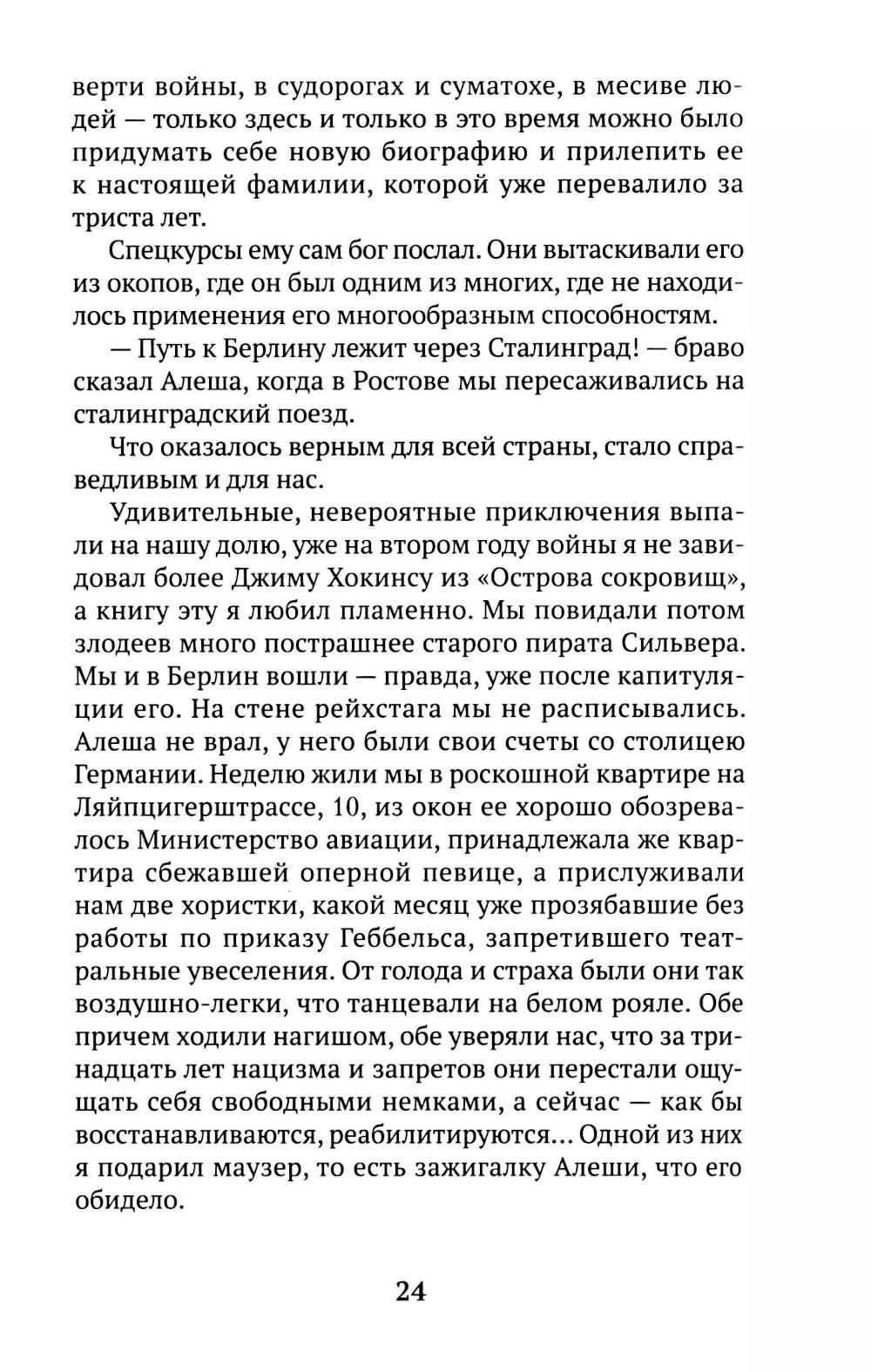 верти войны, в судорогах и суматохе, в месиве людей — только здесь и только в это время можно было придумать себе новую биографию и прилепить ее к настоящей фамилии, которой уже перевалило за триста лет.

Спецкурсы ему сам бог послал. Они вытаскивали его из окопов, где он был одним из многих, где не находилось применения его многообразным способностям.

— Путь к Берлину лежит через Сталинград! — браво сказал Алеша, когда в Ростове мы пересаживались на сталинградский поезд.

Что оказалось верным для всей страны, стало справедливым и для нас.

Удивительные, невероятные приключения выпали на нашу долю, уже на втором году войны я не завидовал более Джиму Хокинсу из «Острова сокровищ», а книгу эту я любил пламенно. Мы повидали потом злодеев много пострашнее старого пирата Сильвера. Мы и в Берлин вошли — правда, уже после капитуляции его. На стене рейхстага мы не расписывались. Алеша не врал, у него были свои счеты со столицею Германии. Неделю жили мы в роскошной квартире на Ляйпцигерштрассе, 10, из окон ее хорошо обозревалось Министерство авиации, принадлежала же квартира сбежавшей оперной певице, а прислуживали нам две хористки, какой месяц уже прозябавшие без работы по приказу Геббельса, запретившего театральные увеселения. От голода и страха были они так воздушно-легки, что танцевали на белом рояле. Обе причем ходили нагишом, обе уверяли нас, что за тринадцать лет нацизма и запретов они перестали ощущать себя свободными немками, а сейчас — как бы восстанавливаются, реабилитируются... Одной из них я подарил маузер, то есть зажигалку Алеши, что его обидело.

24